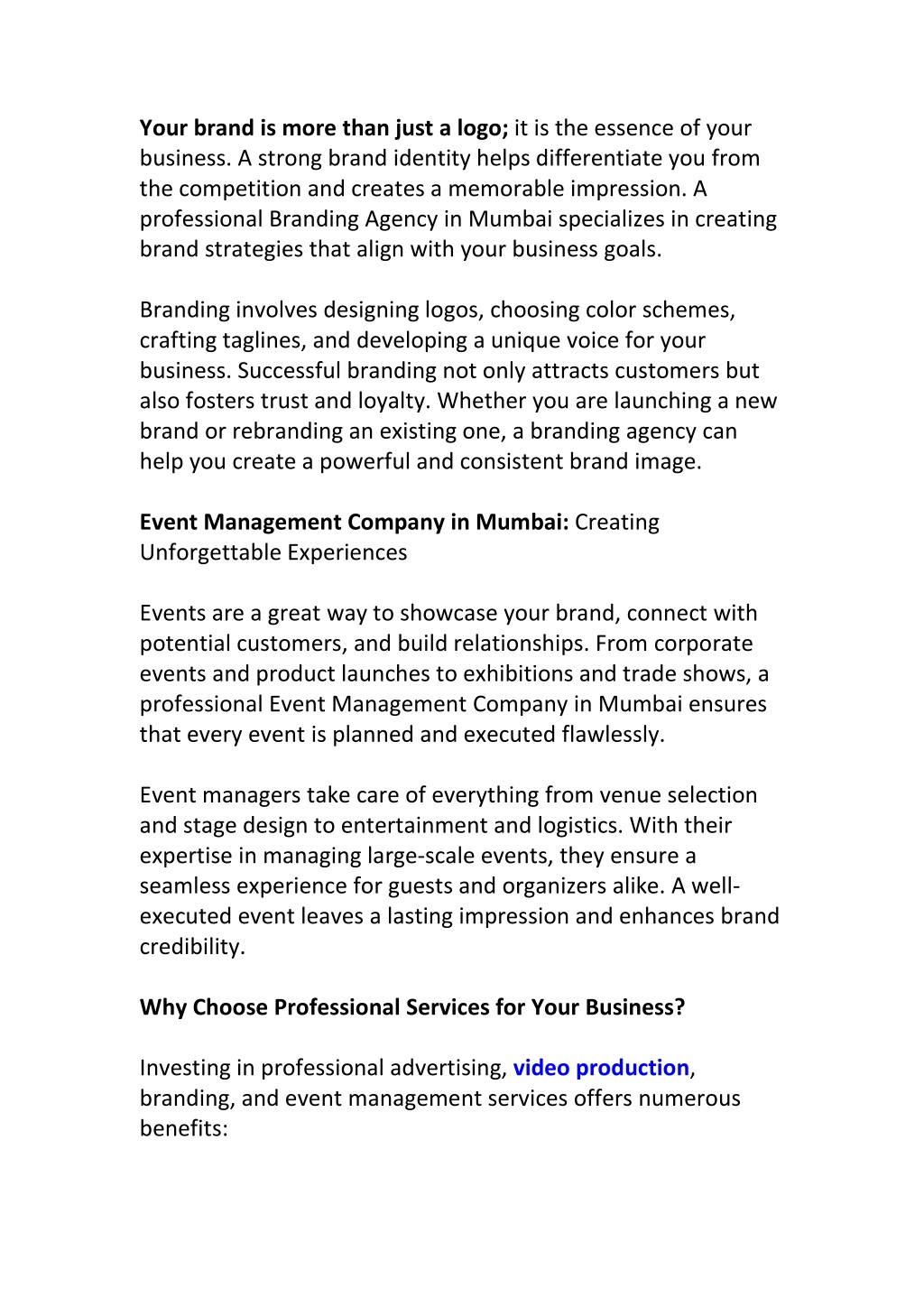 Your brand is more than just a logo; it is the essence of your business. A strong brand identity helps differentiate you from the competition and creates a memorable impression. A professional Branding Agency in Mumbai specializes in creating brand strategies that align with your business goals.

Branding involves designing logos, choosing color schemes, crafting taglines, and developing a unique voice for your business. Successful branding not only attracts customers but also fosters trust and loyalty. Whether you are launching a new brand or rebranding an existing one, a branding agency can help you create a powerful and consistent brand image.

Event Management Company in Mumbai: Creating Unforgettable Experiences

Events are a great way to showcase your brand, connect with potential customers, and build relationships. From corporate events and product launches to exhibitions and trade shows, a professional Event Management Company in Mumbai ensures that every event is planned and executed flawlessly.

Event managers take care of everything from venue selection and stage design to entertainment and logistics. With their expertise in managing large-scale events, they ensure a seamless experience for guests and organizers alike. A well-executed event leaves a lasting impression and enhances brand credibility.

Why Choose Professional Services for Your Business?

Investing in professional advertising, video production, branding, and event management services offers numerous benefits: